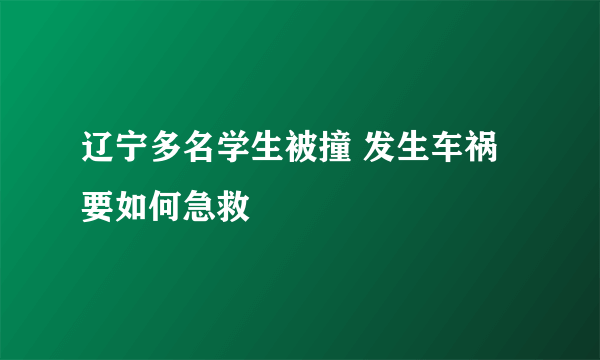 辽宁多名学生被撞 发生车祸要如何急救